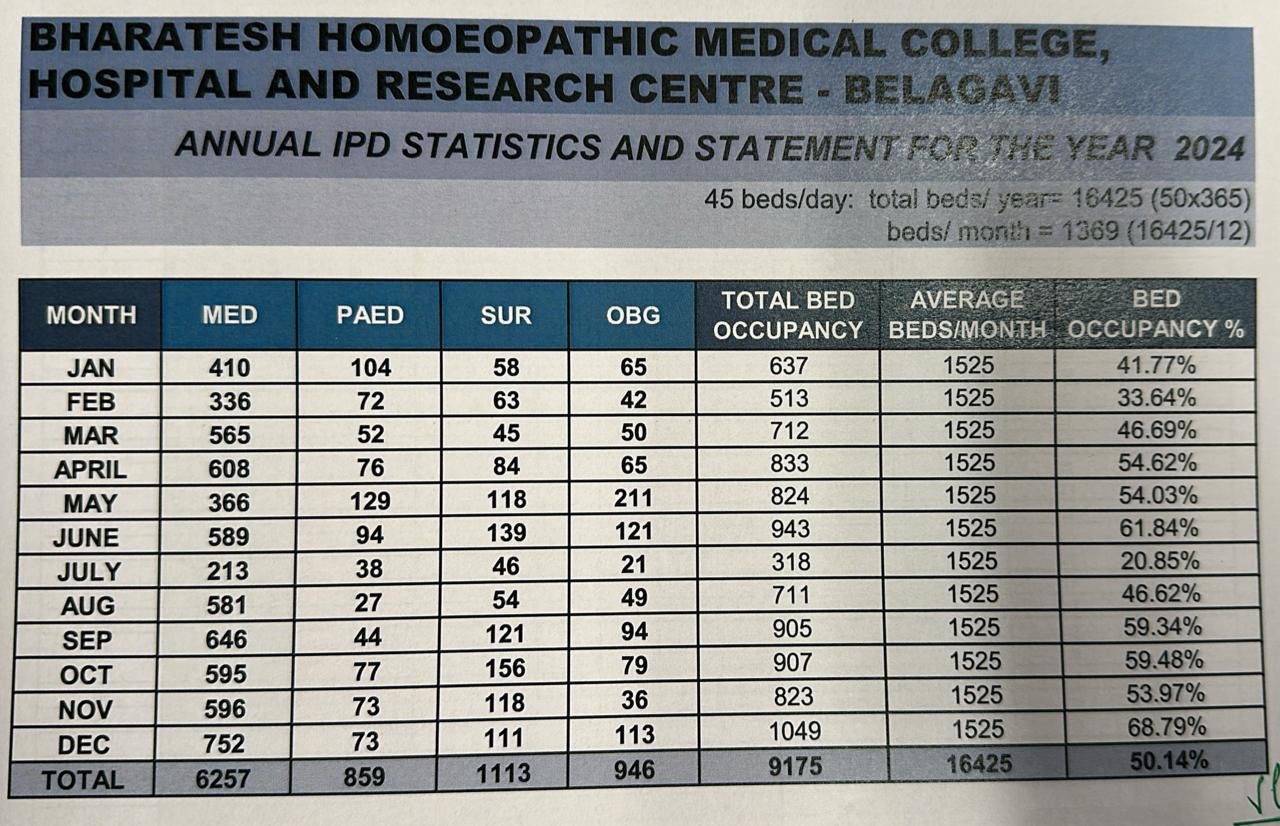 BHARATESH HOMOEOPATHIC MEDICAL COLLEGE, HOSPITAL AND RESEARCH CENTRE - BELAGAVI

ANNUAL IPD STATISTICS AND STATEMENT FOR THE YEAR 2024

45 beds/day: total beds/ year= 16425 (50x365)
beds/ month = 1369 (16425/12)

| MONTH | MED | PAED | SUR | OBG | TOTAL BED OCCUPANCY | AVERAGE BEDS/MONTH | BED OCCUPANCY % |
|---|---|---|---|---|---|---|---|
| JAN | 410 | 104 | 58 | 65 | 637 | 1525 | 41.77% |
| FEB | 336 | 72 | 63 | 42 | 513 | 1525 | 33.64% |
| MAR | 565 | 52 | 45 | 50 | 712 | 1525 | 46.69% |
| APRIL | 608 | 76 | 84 | 65 | 833 | 1525 | 54.62% |
| MAY | 366 | 129 | 118 | 211 | 824 | 1525 | 54.03% |
| JUNE | 589 | 94 | 139 | 121 | 943 | 1525 | 61.84% |
| JULY | 213 | 38 | 46 | 21 | 318 | 1525 | 20.85% |
| AUG | 581 | 27 | 54 | 49 | 711 | 1525 | 46.62% |
| SEP | 646 | 44 | 121 | 94 | 905 | 1525 | 59.34% |
| OCT | 595 | 77 | 156 | 79 | 907 | 1525 | 59.48% |
| NOV | 596 | 73 | 118 | 36 | 823 | 1525 | 53.97% |
| DEC | 752 | 73 | 111 | 113 | 1049 | 1525 | 68.79% |
| TOTAL | 6257 | 859 | 1113 | 946 | 9175 | 16425 | 50.14% |